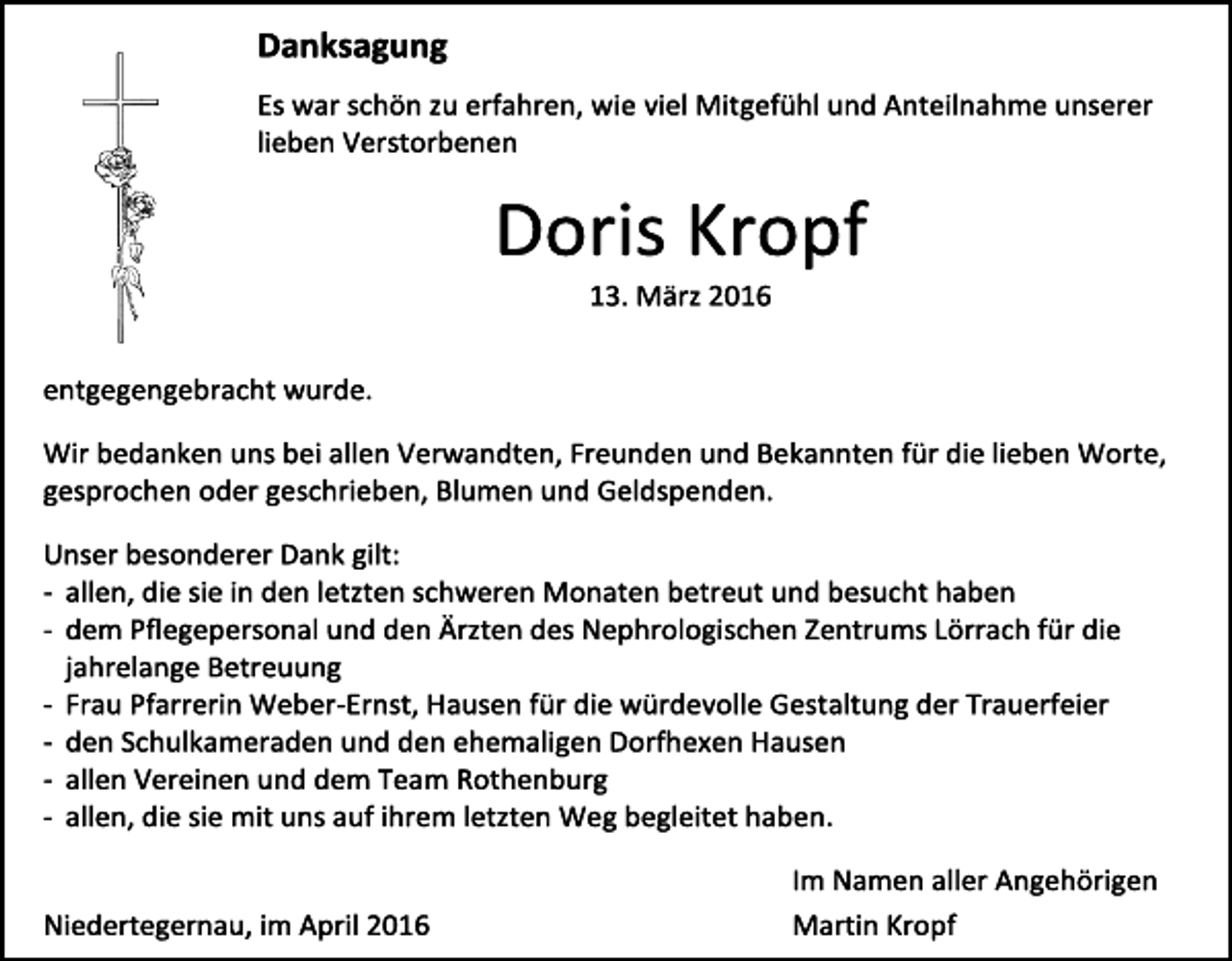 Danksagung

Es war schön zu erfahren, wie viel Mitgefühl und Anteilnahme unserer lieben Verstorbenen

Doris Kropf

13. März 2016

entgegengebracht wurde.

Wir bedanken uns bei allen Verwandten, Freunden und Bekannten für die lieben Worte, gesprochen oder geschrieben, Blumen und Geldspenden.

Unser besonderer Dank gilt:
- allen, die sie in den letzten schweren Monaten betreut und besucht haben
- dem Pflegepersonal und den Ärzten des Nephrologischen Zentrums Lörrach für die jahrelange Betreuung
- Frau Pfarrerin Weber-Ernst, Hausen für die würdevolle Gestaltung der Trauerfeier
- den Schulkameraden und den ehemaligen Dorfhexen Hausen
- allen Vereinen und dem Team Rothenburg
- allen, die sie mit uns auf ihrem letzten Weg begleitet haben.

Im Namen aller Angehörigen

Niedertegernau, im April 2016

Martin Kropf